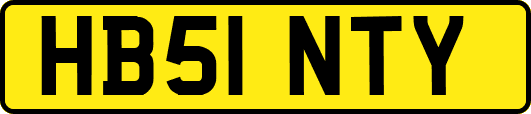 HB51 NTY